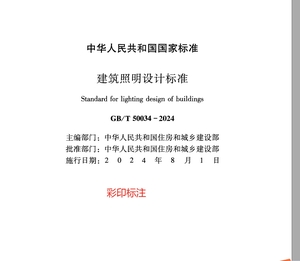 中华人民共和国国家标准

建筑照明设计标准

Standard for lighting design of buildings

GB/T 50034－2024

主编部门：中华人民共和国住房和城乡建设部
批准部门：中华人民共和国住房和城乡建设部
施行日期：2 0 2 4 年 8 月 1 日

彩印标注